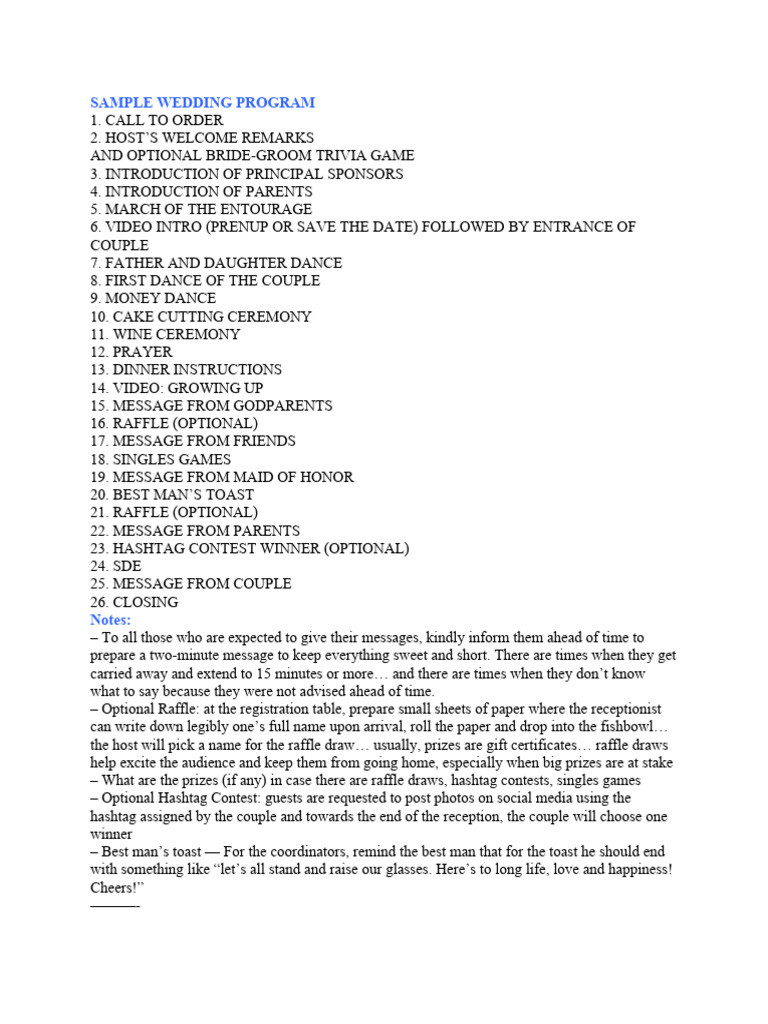 SAMPLE WEDDING PROGRAM
1. CALL TO ORDER
2. HOST'S WELCOME REMARKS
AND OPTIONAL BRIDE-GROOM TRIVIA GAME
3. INTRODUCTION OF PRINCIPAL SPONSORS
4. INTRODUCTION OF PARENTS
5. MARCH OF THE ENTOURAGE
6. VIDEO INTRO (PRENUP OR SAVE THE DATE) FOLLOWED BY ENTRANCE OF COUPLE
7. FATHER AND DAUGHTER DANCE
8. FIRST DANCE OF THE COUPLE
9. MONEY DANCE
10. CAKE CUTTING CEREMONY
11. WINE CEREMONY
12. PRAYER
13. DINNER INSTRUCTIONS
14. VIDEO: GROWING UP
15. MESSAGE FROM GODPARENTS
16. RAFFLE (OPTIONAL)
17. MESSAGE FROM FRIENDS
18. SINGLES GAMES
19. MESSAGE FROM MAID OF HONOR
20. BEST MAN'S TOAST
21. RAFFLE (OPTIONAL)
22. MESSAGE FROM PARENTS
23. HASHTAG CONTEST WINNER (OPTIONAL)
24. SDE
25. MESSAGE FROM COUPLE
26. CLOSING
Notes:
– To all those who are expected to give their messages, kindly inform them ahead of time to prepare a two-minute message to keep everything sweet and short. There are times when they get carried away and extend to 15 minutes or more… and there are times when they don't know what to say because they were not advised ahead of time.
– Optional Raffle: at the registration table, prepare small sheets of paper where the receptionist can write down legibly one's full name upon arrival, roll the paper and drop into the fishbowl… the host will pick a name for the raffle draw… usually, prizes are gift certificates… raffle draws help excite the audience and keep them from going home, especially when big prizes are at stake
– What are the prizes (if any) in case there are raffle draws, hashtag contests, singles games
– Optional Hashtag Contest: guests are requested to post photos on social media using the hashtag assigned by the couple and towards the end of the reception, the couple will choose one winner
– Best man's toast — For the coordinators, remind the best man that for the toast he should end with something like "let's all stand and raise our glasses. Here's to long life, love and happiness! Cheers!"
———-